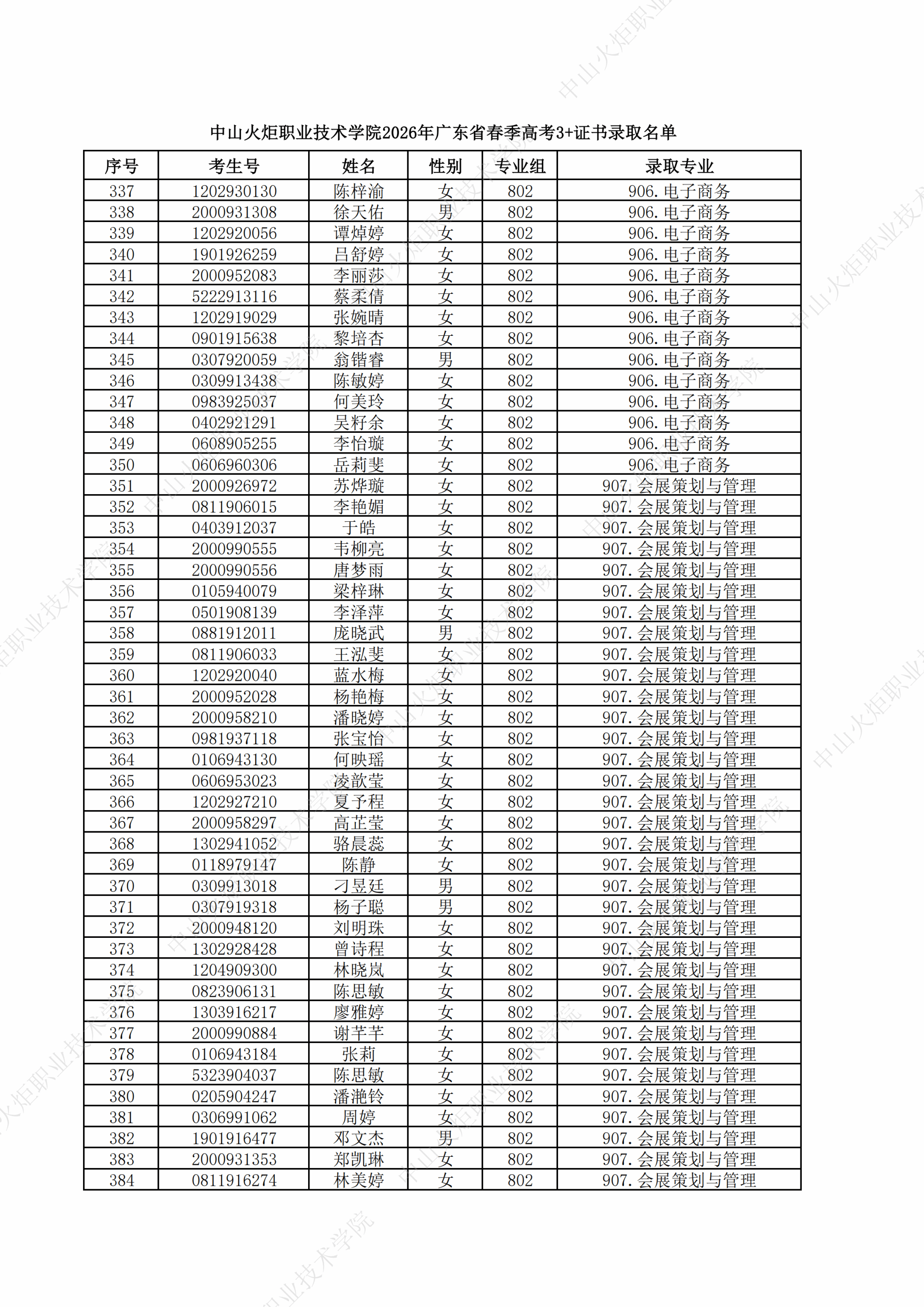 中山火炬职业技术学院2026年广东省春季高考3+证书录取名单

| 序号 | 考生号 | 姓名 | 性别 | 专业组 | 录取专业 |
|---|---|---|---|---|---|
| 337 | 1202930130 | 陈梓渝 | 女 | 802 | 906.电子商务 |
| 338 | 2000931308 | 徐天佑 | 男 | 802 | 906.电子商务 |
| 339 | 1202920056 | 谭焯婷 | 女 | 802 | 906.电子商务 |
| 340 | 1901926259 | 吕舒婷 | 女 | 802 | 906.电子商务 |
| 341 | 2000952083 | 李丽莎 | 女 | 802 | 906.电子商务 |
| 342 | 5222913116 | 蔡柔倩 | 女 | 802 | 906.电子商务 |
| 343 | 1202919029 | 张婉晴 | 女 | 802 | 906.电子商务 |
| 344 | 0901915638 | 黎培杏 | 女 | 802 | 906.电子商务 |
| 345 | 0307920059 | 翁锴睿 | 男 | 802 | 906.电子商务 |
| 346 | 0309913438 | 陈敏婷 | 女 | 802 | 906.电子商务 |
| 347 | 0983925037 | 何美玲 | 女 | 802 | 906.电子商务 |
| 348 | 0402921291 | 吴籽余 | 女 | 802 | 906.电子商务 |
| 349 | 0608905255 | 李怡璇 | 女 | 802 | 906.电子商务 |
| 350 | 0606960306 | 岳莉斐 | 女 | 802 | 906.电子商务 |
| 351 | 2000926972 | 苏烨璇 | 女 | 802 | 907.会展策划与管理 |
| 352 | 0811906015 | 李艳媚 | 女 | 802 | 907.会展策划与管理 |
| 353 | 0403912037 | 于皓 | 女 | 802 | 907.会展策划与管理 |
| 354 | 2000990555 | 韦柳亮 | 女 | 802 | 907.会展策划与管理 |
| 355 | 2000990556 | 唐梦雨 | 女 | 802 | 907.会展策划与管理 |
| 356 | 0105940079 | 梁梓琳 | 女 | 802 | 907.会展策划与管理 |
| 357 | 0501908139 | 李泽萍 | 女 | 802 | 907.会展策划与管理 |
| 358 | 0881912011 | 庞晓武 | 男 | 802 | 907.会展策划与管理 |
| 359 | 0811906033 | 王泓斐 | 女 | 802 | 907.会展策划与管理 |
| 360 | 1202920040 | 蓝水梅 | 女 | 802 | 907.会展策划与管理 |
| 361 | 2000952028 | 杨艳梅 | 女 | 802 | 907.会展策划与管理 |
| 362 | 2000958210 | 潘晓婷 | 女 | 802 | 907.会展策划与管理 |
| 363 | 0981937118 | 张宝怡 | 女 | 802 | 907.会展策划与管理 |
| 364 | 0106943130 | 何映瑶 | 女 | 802 | 907.会展策划与管理 |
| 365 | 0606953023 | 凌歆莹 | 女 | 802 | 907.会展策划与管理 |
| 366 | 1202927210 | 夏予程 | 女 | 802 | 907.会展策划与管理 |
| 367 | 2000958297 | 高芷莹 | 女 | 802 | 907.会展策划与管理 |
| 368 | 1302941052 | 骆晨蕊 | 女 | 802 | 907.会展策划与管理 |
| 369 | 0118979147 | 陈静 | 女 | 802 | 907.会展策划与管理 |
| 370 | 0309913018 | 刁昱廷 | 男 | 802 | 907.会展策划与管理 |
| 371 | 0307919318 | 杨子聪 | 男 | 802 | 907.会展策划与管理 |
| 372 | 2000948120 | 刘明珠 | 女 | 802 | 907.会展策划与管理 |
| 373 | 1302928428 | 曾诗程 | 女 | 802 | 907.会展策划与管理 |
| 374 | 1204909300 | 林晓岚 | 女 | 802 | 907.会展策划与管理 |
| 375 | 0823906131 | 陈思敏 | 女 | 802 | 907.会展策划与管理 |
| 376 | 1303916217 | 廖雅婷 | 女 | 802 | 907.会展策划与管理 |
| 377 | 2000990884 | 谢芊芊 | 女 | 802 | 907.会展策划与管理 |
| 378 | 0106943184 | 张莉 | 女 | 802 | 907.会展策划与管理 |
| 379 | 5323904037 | 陈思敏 | 女 | 802 | 907.会展策划与管理 |
| 380 | 0205904247 | 潘滟铃 | 女 | 802 | 907.会展策划与管理 |
| 381 | 0306991062 | 周婷 | 女 | 802 | 907.会展策划与管理 |
| 382 | 1901916477 | 邓文杰 | 男 | 802 | 907.会展策划与管理 |
| 383 | 2000931353 | 郑凯琳 | 女 | 802 | 907.会展策划与管理 |
| 384 | 0811916274 | 林美婷 | 女 | 802 | 907.会展策划与管理 |

中山火炬职业技术学院